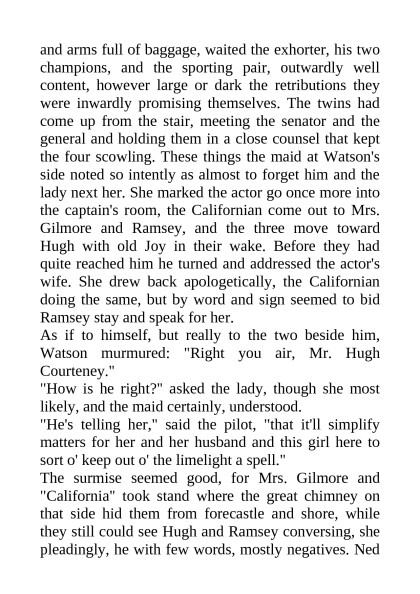 and arms full of baggage, waited the exhorter, his two champions, and the sporting pair, outwardly well content, however large or dark the retributions they were inwardly promising themselves. The twins had come up from the stair, meeting the senator and the general and holding them in a close counsel that kept the four scowling. These things the maid at Watson's side noted so intently as almost to forget him and the lady next her. She marked the actor go once more into the captain's room, the Californian come out to Mrs. Gilmore and Ramsey, and the three move toward Hugh with old Joy in their wake. Before they had quite reached him he turned and addressed the actor's wife. She drew back apologetically, the Californian doing the same, but by word and sign seemed to bid Ramsey stay and speak for her.

As if to himself, but really to the two beside him, Watson murmured: "Right you air, Mr. Hugh Courteney."

"How is he right?" asked the lady, though she most likely, and the maid certainly, understood.

"He's telling her," said the pilot, "that it'll simplify matters for her and her husband and this girl here to sort o' keep out o' the limelight a spell."

The surmise seemed good, for Mrs. Gilmore and "California" took stand where the great chimney on that side hid them from forecastle and shore, while they still could see Hugh and Ramsey conversing, she pleadingly, he with few words, mostly negatives. Ned